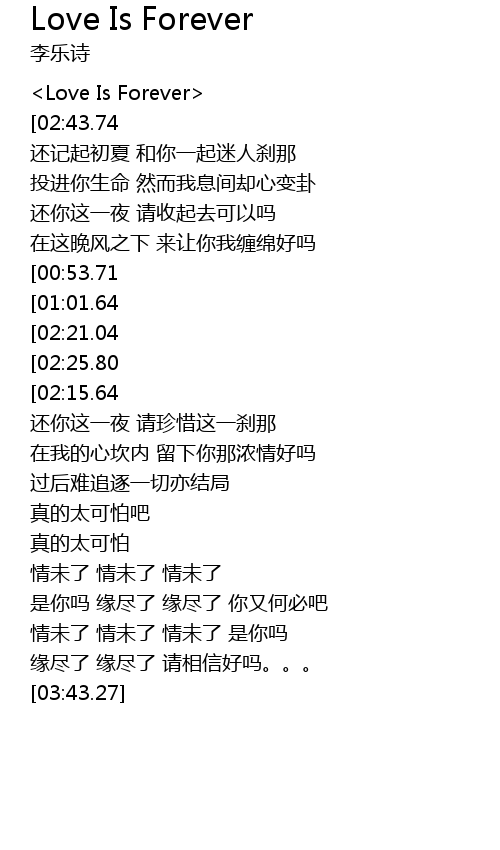 Love Is Forever
李乐诗

<Love Is Forever>
[02:43.74
还记起初夏 和你一起迷人刹那
投进你生命 然而我息间却心变卦
还你这一夜 请收起去可以吗
在这晚风之下 来让你我缠绵好吗
[00:53.71
[01:01.64
[02:21.04
[02:25.80
[02:15.64
还你这一夜 请珍惜这一刹那
在我的心坎内 留下你那浓情好吗
过后难追逐一切亦结局
真的太可怕吧
真的太可怕
情未了 情未了 情未了
是你吗 缘尽了 缘尽了 你又何必吧
情未了 情未了 情未了 是你吗
缘尽了 缘尽了 请相信好吗。。。
[03:43.27]